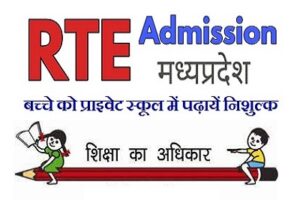 RTE Admission
मध्यप्रदेश

बच्चे को प्राइवेट स्कूल में पढ़ायें निशुल्क

शिक्षा का अधिकार